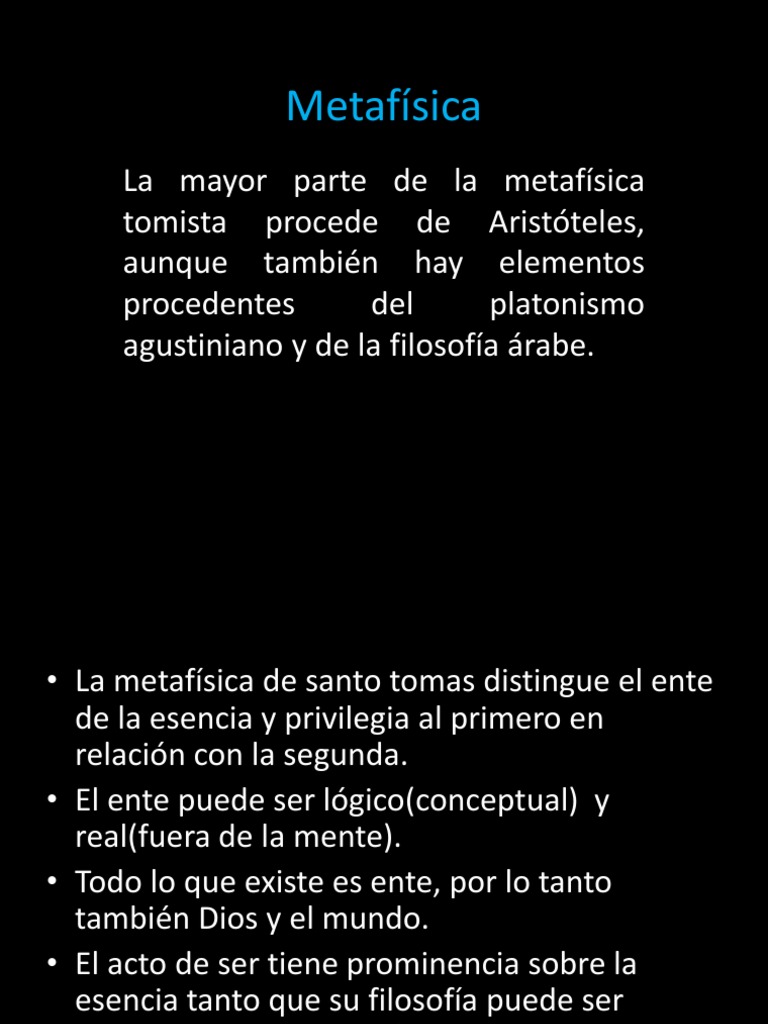 Metafísica

La mayor parte de la metafísica tomista procede de Aristóteles, aunque también hay elementos procedentes del platonismo agustiniano y de la filosofía árabe.

• La metafísica de santo tomas distingue el ente de la esencia y privilegia al primero en relación con la segunda.
• El ente puede ser lógico(conceptual) y real(fuera de la mente).
• Todo lo que existe es ente, por lo tanto también Dios y el mundo.
• El acto de ser tiene prominencia sobre la esencia tanto que su filosofía puede ser